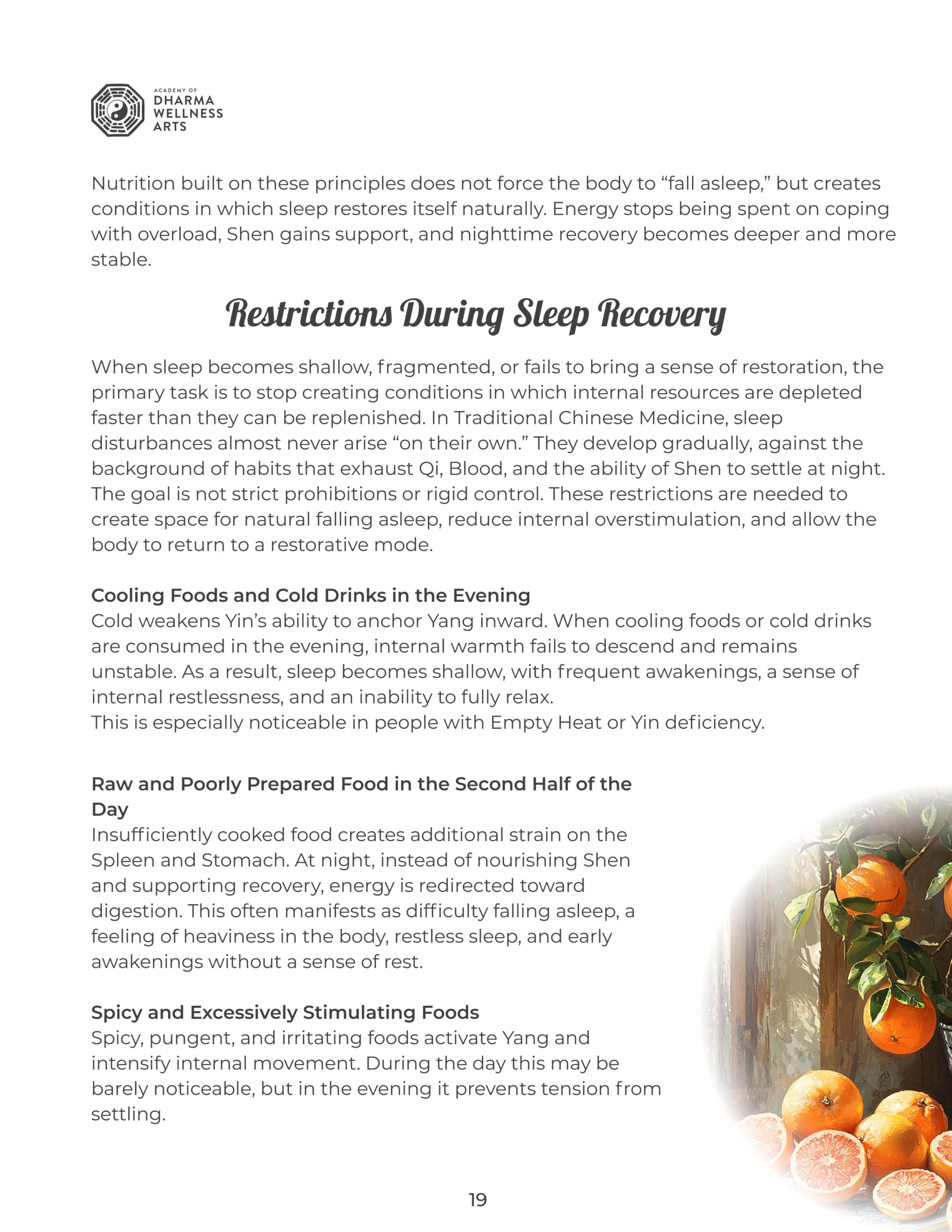 ACADEMY OF
DHARMA
WELLNESS
ARTS

Nutrition built on these principles does not force the body to “fall asleep,” but creates conditions in which sleep restores itself naturally. Energy stops being spent on coping with overload, Shen gains support, and nighttime recovery becomes deeper and more stable.

Restrictions During Sleep Recovery

When sleep becomes shallow, fragmented, or fails to bring a sense of restoration, the primary task is to stop creating conditions in which internal resources are depleted faster than they can be replenished. In Traditional Chinese Medicine, sleep disturbances almost never arise “on their own.” They develop gradually, against the background of habits that exhaust Qi, Blood, and the ability of Shen to settle at night. The goal is not strict prohibitions or rigid control. These restrictions are needed to create space for natural falling asleep, reduce internal overstimulation, and allow the body to return to a restorative mode.

Cooling Foods and Cold Drinks in the Evening
Cold weakens Yin’s ability to anchor Yang inward. When cooling foods or cold drinks are consumed in the evening, internal warmth fails to descend and remains unstable. As a result, sleep becomes shallow, with frequent awakenings, a sense of internal restlessness, and an inability to fully relax.
This is especially noticeable in people with Empty Heat or Yin deficiency.

Raw and Poorly Prepared Food in the Second Half of the Day
Insufficiently cooked food creates additional strain on the Spleen and Stomach. At night, instead of nourishing Shen and supporting recovery, energy is redirected toward digestion. This often manifests as difficulty falling asleep, a feeling of heaviness in the body, restless sleep, and early awakenings without a sense of rest.

Spicy and Excessively Stimulating Foods
Spicy, pungent, and irritating foods activate Yang and intensify internal movement. During the day this may be barely noticeable, but in the evening it prevents tension from settling.

19